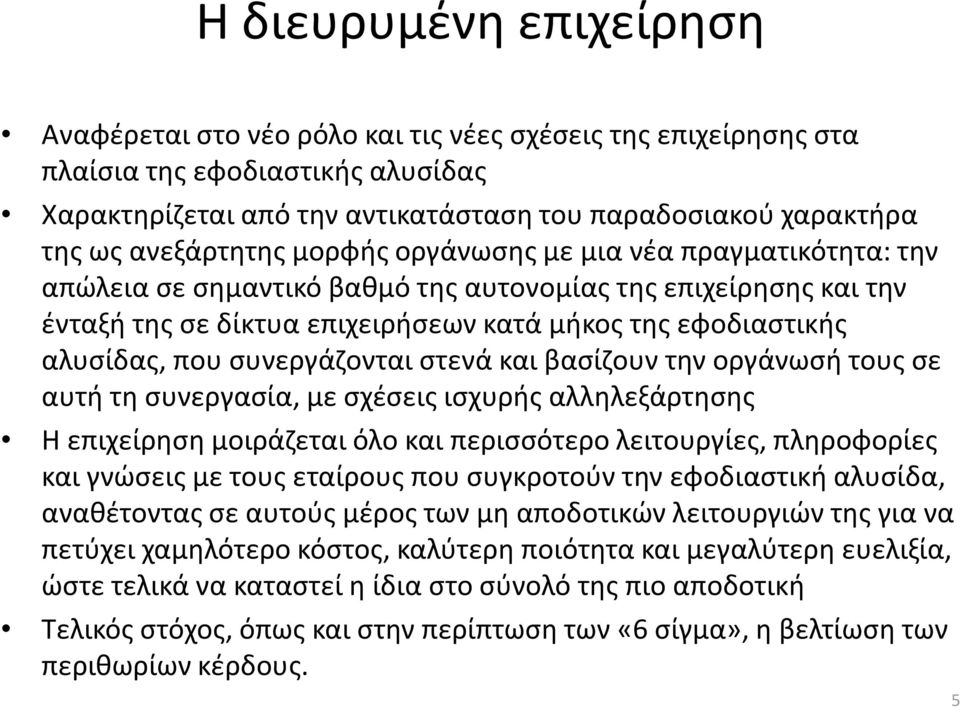 Η διευρυμένη επιχείρηση

• Αναφέρεται στο νέο ρόλο και τις νέες σχέσεις της επιχείρησης στα πλαίσια της εφοδιαστικής αλυσίδας

• Χαρακτηρίζεται από την αντικατάσταση του παραδοσιακού χαρακτήρα της ως ανεξάρτητης μορφής οργάνωσης με μια νέα πραγματικότητα: την απώλεια σε σημαντικό βαθμό της αυτονομίας της επιχείρησης και την ένταξή της σε δίκτυα επιχειρήσεων κατά μήκος της εφοδιαστικής αλυσίδας, που συνεργάζονται στενά και βασίζουν την οργάνωσή τους σε αυτή τη συνεργασία, με σχέσεις ισχυρής αλληλεξάρτησης

• Η επιχείρηση μοιράζεται όλο και περισσότερο λειτουργίες, πληροφορίες και γνώσεις με τους εταίρους που συγκροτούν την εφοδιαστική αλυσίδα, αναθέτοντας σε αυτούς μέρος των μη αποδοτικών λειτουργιών της για να πετύχει χαμηλότερο κόστος, καλύτερη ποιότητα και μεγαλύτερη ευελιξία, ώστε τελικά να καταστεί η ίδια στο σύνολό της πιο αποδοτική

• Τελικός στόχος, όπως και στην περίπτωση των «6 σίγμα», η βελτίωση των περιθωρίων κέρδους.

5